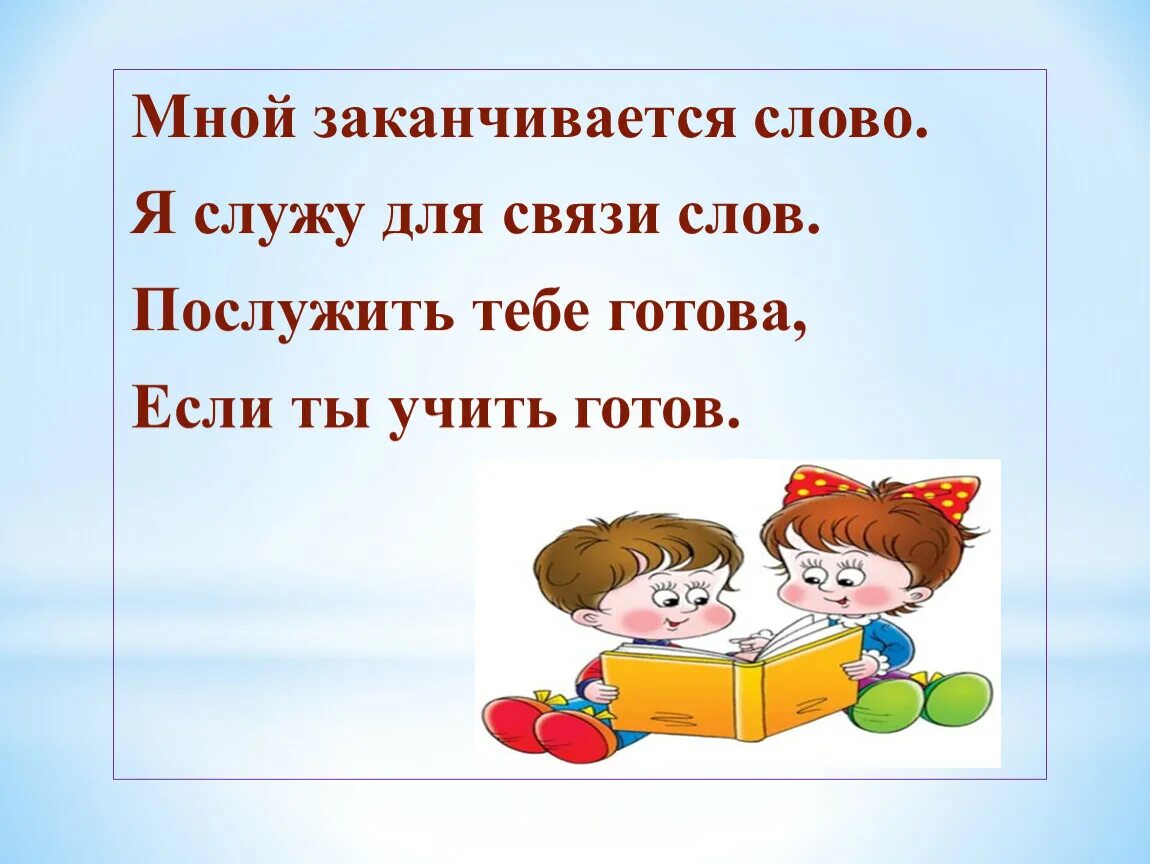 Мной заканчивается слово.
Я служу для связи слов.
Послужить тебе готова,
Если ты учить готов.